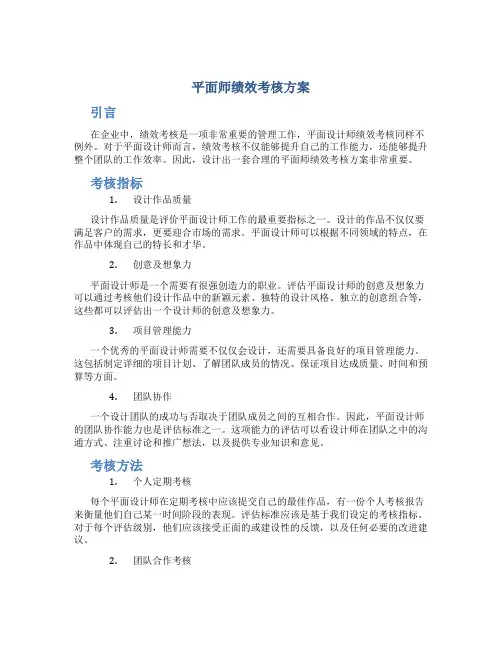 平面师绩效考核方案

引言

在企业中，绩效考核是一项非常重要的管理工作，平面设计师绩效考核同样不例外。对于平面设计师而言，绩效考核不仅能够提升自己的工作能力，还能够提升整个团队的工作效率。因此，设计出一套合理的平面师绩效考核方案非常重要。

考核指标

1. 设计作品质量

设计作品质量是评价平面设计师工作的最重要指标之一。设计的作品不仅仅要满足客户的需求，更要迎合市场的需求。平面设计师可以根据不同领域的特点，在作品中体现自己的特长和才华。

2. 创意及想象力

平面设计师是一个需要有很强创造力的职业。评估平面设计师的创意及想象力可以通过考核他们设计作品中的新颖元素、独特的设计风格、独立的创意组合等，这些都可以评估出一个设计师的创意及想象力。

3. 项目管理能力

一个优秀的平面设计师需要不仅仅会设计，还需要具备良好的项目管理能力。这包括制定详细的项目计划、了解团队成员的情况、保证项目达成质量、时间和预算等方面。

4. 团队协作

一个设计团队的成功与否取决于团队成员之间的互相合作。因此，平面设计师的团队协作能力也是评估标准之一。这项能力的评估可以看设计师在团队之中的沟通方式、注重讨论和推广想法，以及提供专业知识和意见。

考核方法

1. 个人定期考核

每个平面设计师在定期考核中应该提交自己的最佳作品，有一份个人考核报告来衡量他们自己某一时间阶段的表现。评估标准应该是基于我们设定的考核指标。对于每个评估级别，他们应该接受正面的或建设性的反馈，以及任何必要的改进建议。

2. 团队合作考核